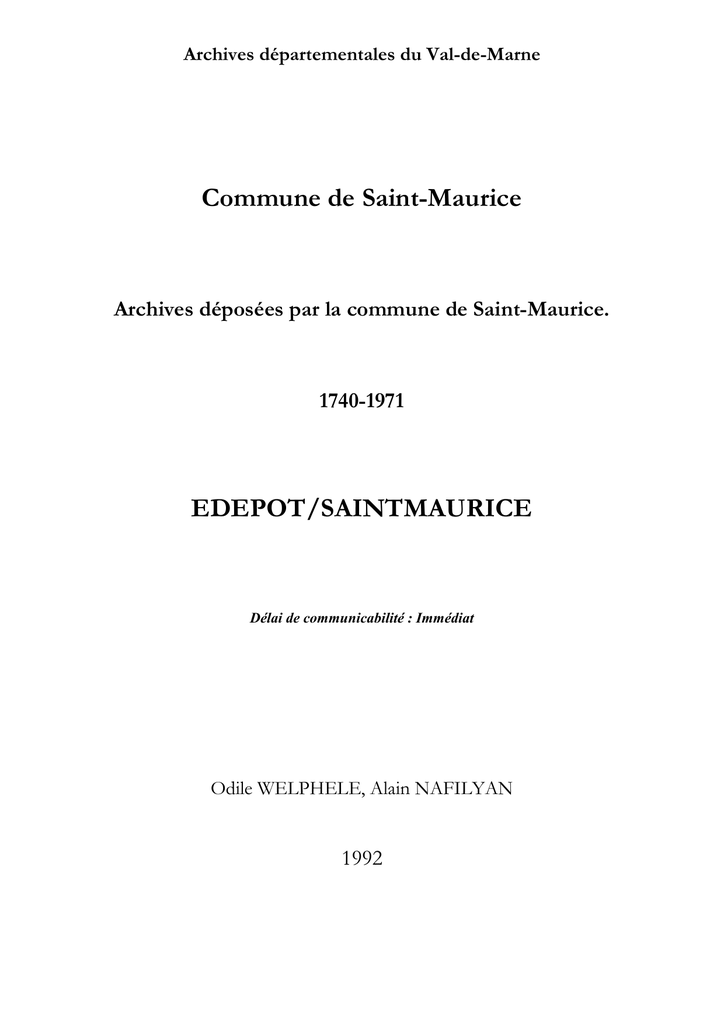 Archives départementales du Val-de-Marne

Commune de Saint-Maurice

Archives déposées par la commune de Saint-Maurice.

1740-1971

EDEPOT/SAINTMAURICE

Délai de communicabilité : Immédiat

Odile WELPHELE, Alain NAFILYAN

1992